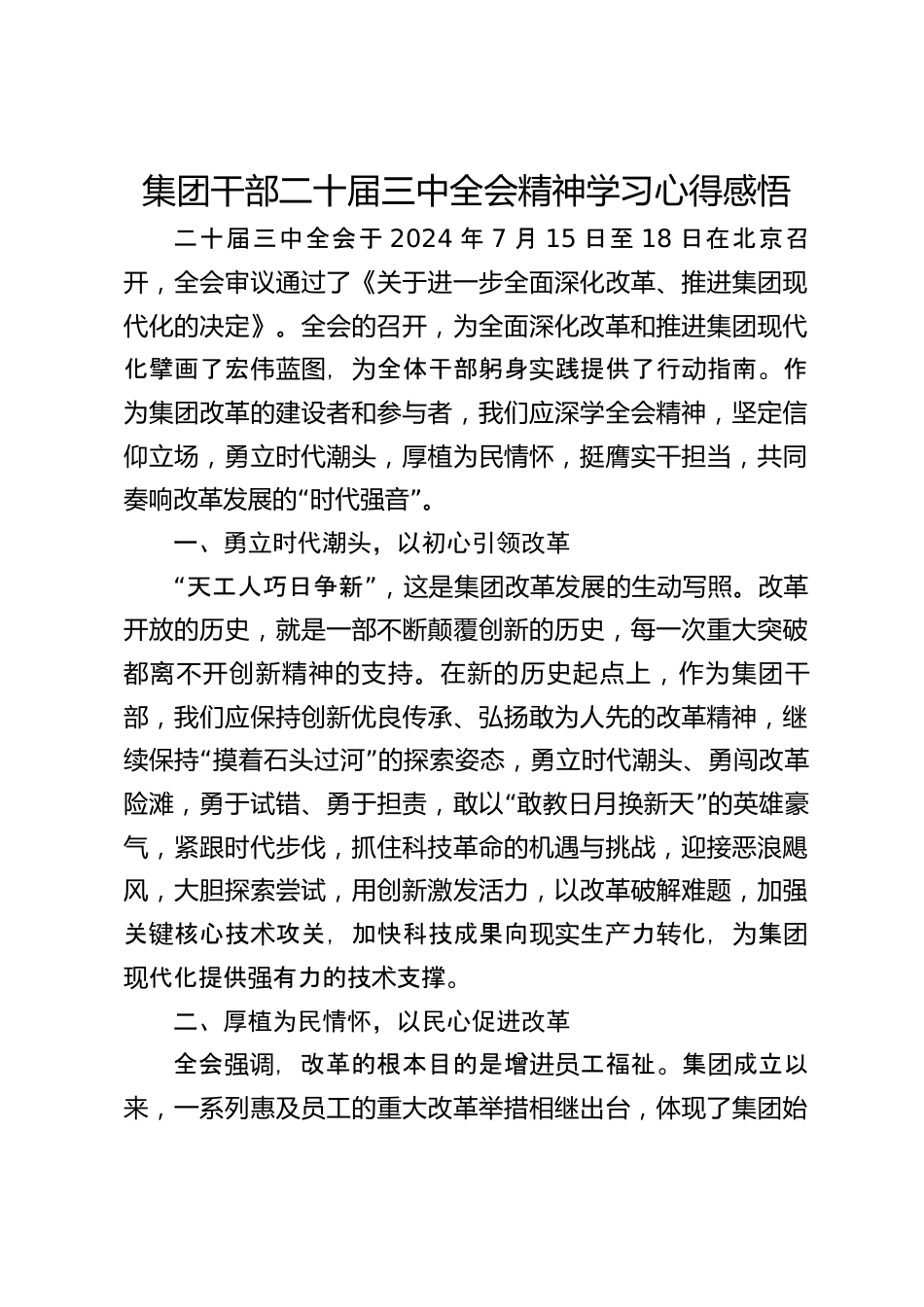 集团干部二十届三中全会精神学习心得感悟

二十届三中全会于 2024 年 7 月 15 日至 18 日在北京召开，全会审议通过了《关于进一步全面深化改革、推进集团现代化的决定》。全会的召开，为全面深化改革和推进集团现代化擘画了宏伟蓝图，为全体干部躬身实践提供了行动指南。作为集团改革的建设者和参与者，我们应深学全会精神，坚定信仰立场，勇立时代潮头，厚植为民情怀，挺膺实干担当，共同奏响改革发展的“时代强音”。

一、勇立时代潮头，以初心引领改革

“天工人巧日争新”，这是集团改革发展的生动写照。改革开放的历史，就是一部不断颠覆创新的历史，每一次重大突破都离不开创新精神的支持。在新的历史起点上，作为集团干部，我们应保持创新优良传承、弘扬敢为人先的改革精神，继续保持“摸着石头过河”的探索姿态，勇立时代潮头、勇闯改革险滩，勇于试错、勇于担责，敢以“敢教日月换新天”的英雄豪气，紧跟时代步伐，抓住科技革命的机遇与挑战，迎接恶浪飓风，大胆探索尝试，用创新激发活力，以改革破解难题，加强关键核心技术攻关，加快科技成果向现实生产力转化，为集团现代化提供强有力的技术支撑。

二、厚植为民情怀，以民心促进改革

全会强调，改革的根本目的是增进员工福祉。集团成立以来，一系列惠及员工的重大改革举措相继出台，体现了集团始